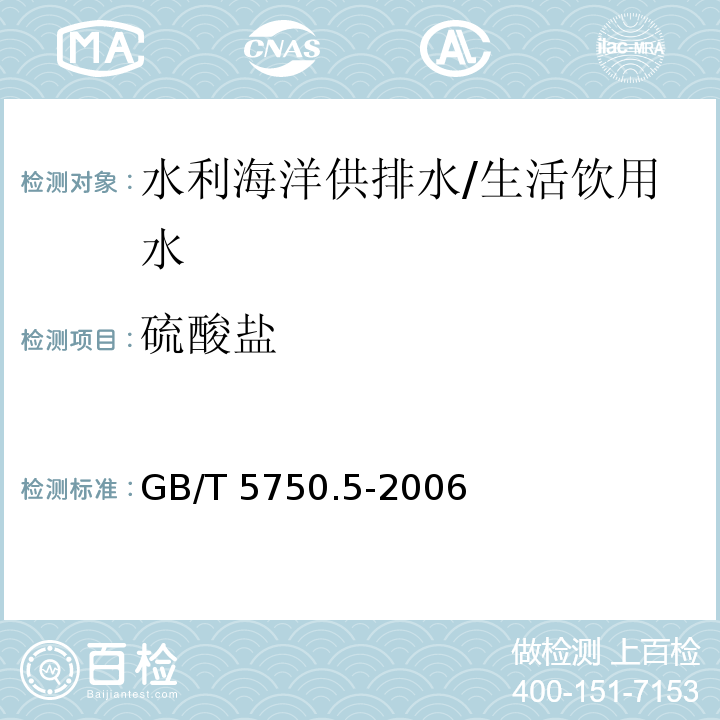 MA CNAS AC ilac-MRA

检测对象：水利海洋供排水/生活饮用水

检测项目：硫酸盐

检测标准：GB/T 5750.5-2006

百检
Baijiantest.com

做检测 上百检
400-151-7153